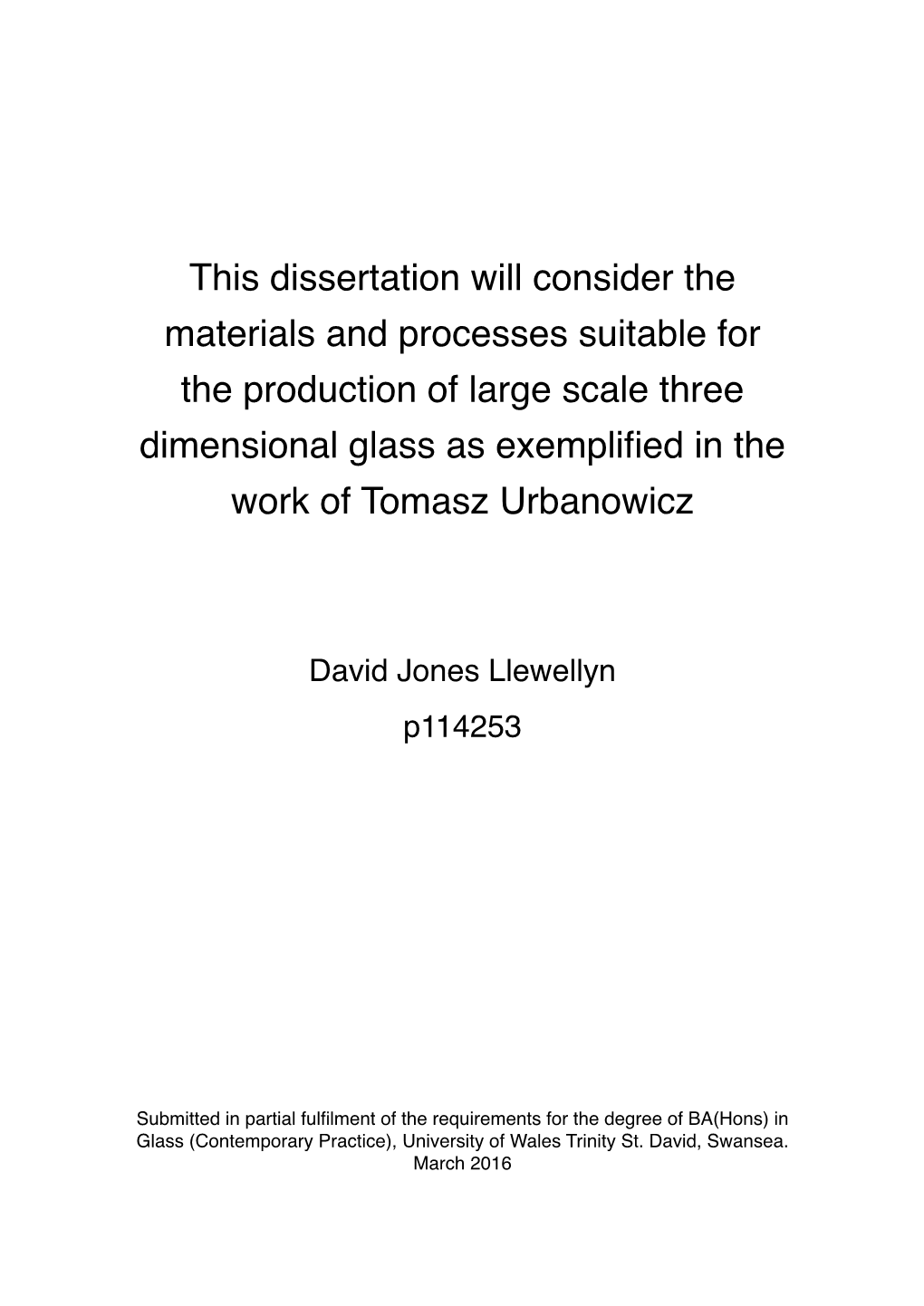 This dissertation will consider the materials and processes suitable for the production of large scale three dimensional glass as exemplified in the work of Tomasz Urbanowicz

David Jones Llewellyn
p114253

Submitted in partial fulfilment of the requirements for the degree of BA(Hons) in Glass (Contemporary Practice), University of Wales Trinity St. David, Swansea.
March 2016